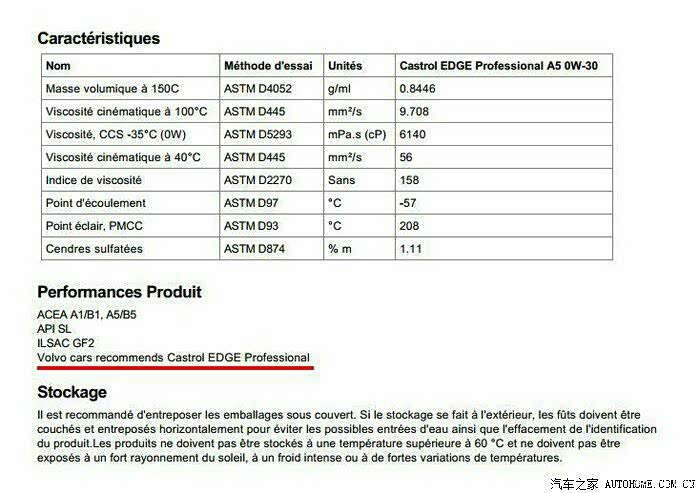 Caractéristiques

| Nom | Méthode d'essai | Unités | Castrol EDGE Professional A5 0W-30 |
|---|---|---|---|
| Masse volumique à 150C | ASTM D4052 | g/ml | 0.8446 |
| Viscosité cinématique à 100°C | ASTM D445 | mm²/s | 9.708 |
| Viscosité, CCS -35°C (0W) | ASTM D5293 | mPa.s (cP) | 6140 |
| Viscosité cinématique à 40°C | ASTM D445 | mm²/s | 56 |
| Indice de viscosité | ASTM D2270 | Sans | 158 |
| Point d'écoulement | ASTM D97 | °C | -57 |
| Point éclair, PMCC | ASTM D93 | °C | 208 |
| Cendres sulfatées | ASTM D874 | % m | 1.11 |

Performances Produit

ACEA A1/B1, A5/B5
API SL
ILSAC GF2
Volvo cars recommends Castrol EDGE Professional

Stockage

Il est recommandé d'entreposer les emballages sous couvert. Si le stockage se fait à l'extérieur, les fûts doivent être couchés et entreposés horizontalement pour éviter les possibles entrées d'eau ainsi que l'effacement de l'identification du produit.Les produits ne doivent pas être stockés à une température supérieure à 60 °C et ne doivent pas être exposés à un fort rayonnement du soleil, à un froid intense ou à de fortes variations de températures.

汽车之家 AUTOHOME.COM.CN